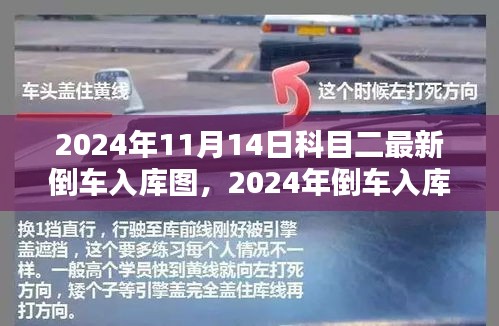 车头盖住黄线

这个时候左打死方向

2024年11月14日科目二最新倒车入库图，2024年倒车入库

换1挡直行，行驶至库前线刚好被引擎盖遮挡，这个要多练习每个人情况不一样。一般高个学员快到黄线就向左打死方向，矮个子等引擎盖完全盖住库线再打方向。